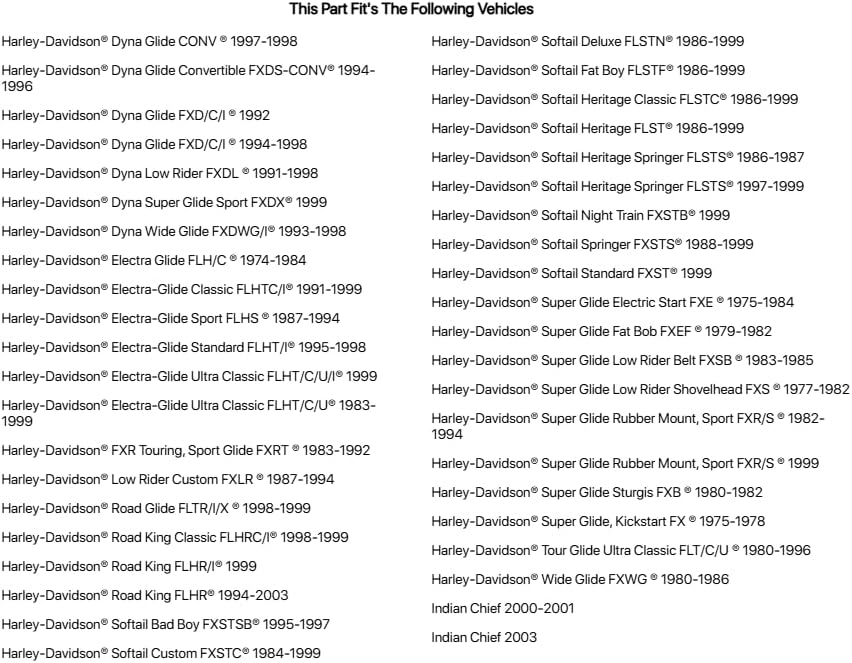 This Part Fit's The Following Vehicles

Harley-Davidson® Dyna Glide CONV ® 1997-1998

Harley-Davidson® Dyna Glide Convertible FXDS-CONV® 1994-1996

Harley-Davidson® Dyna Glide FXD/C/I ® 1992

Harley-Davidson® Dyna Glide FXD/C/I ® 1994-1998

Harley-Davidson® Dyna Low Rider FXDL ® 1991-1998

Harley-Davidson® Dyna Super Glide Sport FXDX® 1999

Harley-Davidson® Dyna Wide Glide FXDWG/I® 1993-1998

Harley-Davidson® Electra Glide FLH/C ® 1974-1984

Harley-Davidson® Electra-Glide Classic FLHTC/I® 1991-1999

Harley-Davidson® Electra-Glide Sport FLHS ® 1987-1994

Harley-Davidson® Electra-Glide Standard FLHT/I® 1995-1998

Harley-Davidson® Electra-Glide Ultra Classic FLHT/C/U/I® 1999

Harley-Davidson® Electra-Glide Ultra Classic FLHT/C/U® 1983-1999

Harley-Davidson® FXR Touring, Sport Glide FXRT ® 1983-1992

Harley-Davidson® Low Rider Custom FXLR ® 1987-1994

Harley-Davidson® Road Glide FLTR/I/X ® 1998-1999

Harley-Davidson® Road King Classic FLHRC/I® 1998-1999

Harley-Davidson® Road King FLHR/I® 1999

Harley-Davidson® Road King FLHR® 1994-2003

Harley-Davidson® Softail Bad Boy FXSTSB® 1995-1997

Harley-Davidson® Softail Custom FXSTC® 1984-1999

Harley-Davidson® Softail Deluxe FLSTN® 1986-1999

Harley-Davidson® Softail Fat Boy FLSTF® 1986-1999

Harley-Davidson® Softail Heritage Classic FLSTC® 1986-1999

Harley-Davidson® Softail Heritage FLST® 1986-1999

Harley-Davidson® Softail Heritage Springer FLSTS® 1986-1987

Harley-Davidson® Softail Heritage Springer FLSTS® 1997-1999

Harley-Davidson® Softail Night Train FXSTB® 1999

Harley-Davidson® Softail Springer FXSTS® 1988-1999

Harley-Davidson® Softail Standard FXST® 1999

Harley-Davidson® Super Glide Electric Start FXE ® 1975-1984

Harley-Davidson® Super Glide Fat Bob FXEF ® 1979-1982

Harley-Davidson® Super Glide Low Rider Belt FXSB ® 1983-1985

Harley-Davidson® Super Glide Low Rider Shovelhead FXS ® 1977-1982

Harley-Davidson® Super Glide Rubber Mount, Sport FXR/S ® 1982-1994

Harley-Davidson® Super Glide Rubber Mount, Sport FXR/S ® 1999

Harley-Davidson® Super Glide Sturgis FXB ® 1980-1982

Harley-Davidson® Super Glide, Kickstart FX ® 1975-1978

Harley-Davidson® Tour Glide Ultra Classic FLT/C/U ® 1980-1996

Harley-Davidson® Wide Glide FXWG ® 1980-1986

Indian Chief 2000-2001

Indian Chief 2003